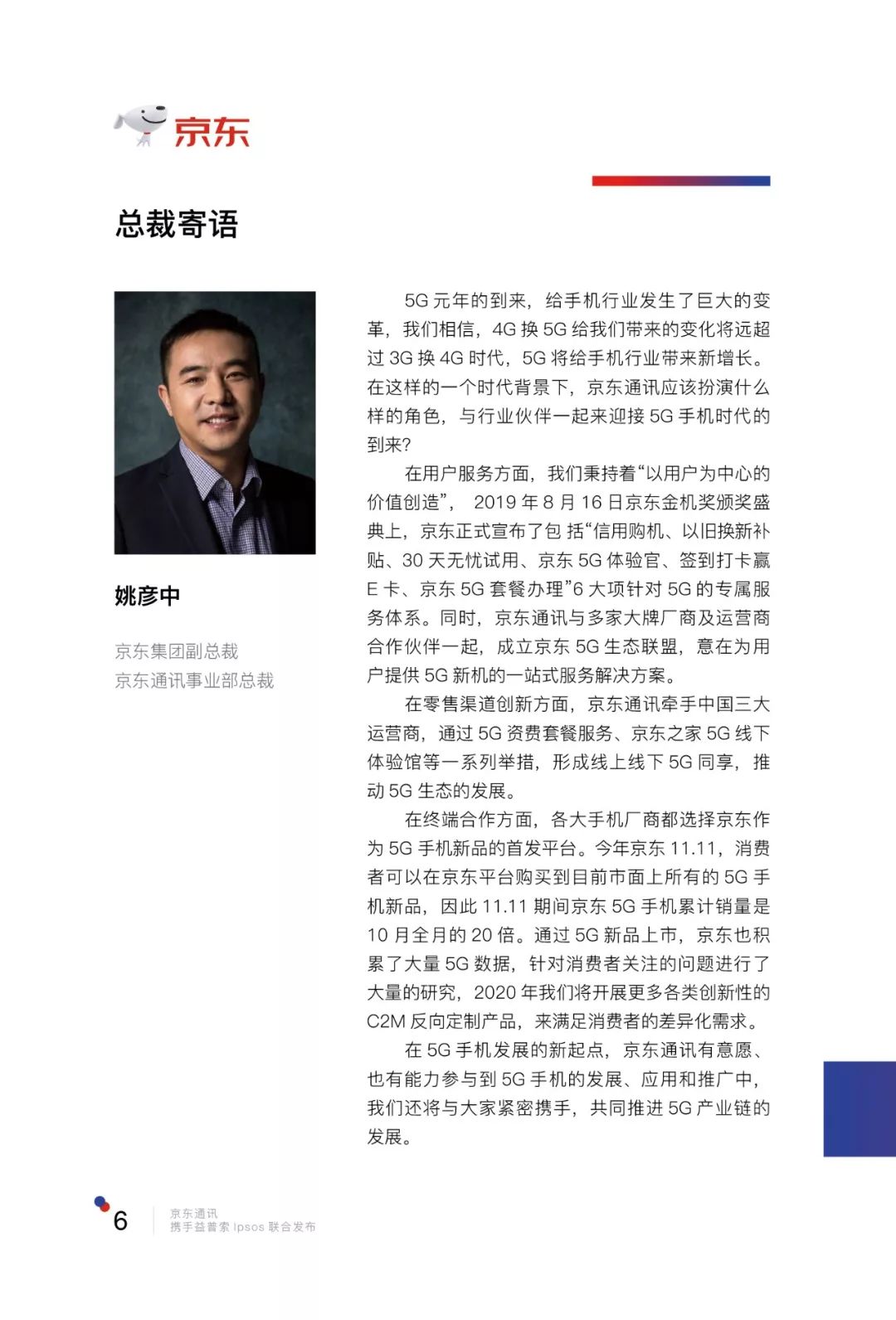 京东

总裁寄语

姚彦中

京东集团副总裁
京东通讯事业部总裁

5G 元年的到来，给手机行业发生了巨大的变革，我们相信，4G 换 5G 给我们带来的变化将远超过 3G 换 4G 时代，5G 将给手机行业带来新增长。在这样的一个时代背景下，京东通讯应该扮演什么样的角色，与行业伙伴一起来迎接 5G 手机时代的到来?

在用户服务方面，我们秉持着“以用户为中心的价值创造”， 2019 年 8 月 16 日京东金机奖颁奖盛典上，京东正式宣布了包 括“信用购机、以旧换新补贴、30 天无忧试用、京东 5G 体验官、签到打卡赢 E 卡、京东 5G 套餐办理”6 大项针对 5G 的专属服务体系。同时，京东通讯与多家大牌厂商及运营商合作伙伴一起，成立京东 5G 生态联盟，意在为用户提供 5G 新机的一站式服务解决方案。

在零售渠道创新方面，京东通讯牵手中国三大运营商，通过 5G 资费套餐服务、京东之家 5G 线下体验馆等一系列举措，形成线上线下 5G 同享，推动 5G 生态的发展。

在终端合作方面，各大手机厂商都选择京东作为 5G 手机新品的首发平台。今年京东 11.11，消费者可以在京东平台购买到目前市面上所有的 5G 手机新品，因此 11.11 期间京东 5G 手机累计销量是 10 月全月的 20 倍。通过 5G 新品上市，京东也积累了大量 5G 数据，针对消费者关注的问题进行了大量的研究，2020 年我们将开展更多各类创新性的 C2M 反向定制产品，来满足消费者的差异化需求。

在 5G 手机发展的新起点，京东通讯有意愿、也有能力参与到 5G 手机的发展、应用和推广中，我们还将与大家紧密携手，共同推进 5G 产业链的发展。

6 京东通讯
携手益普索 Ipsos 联合发布